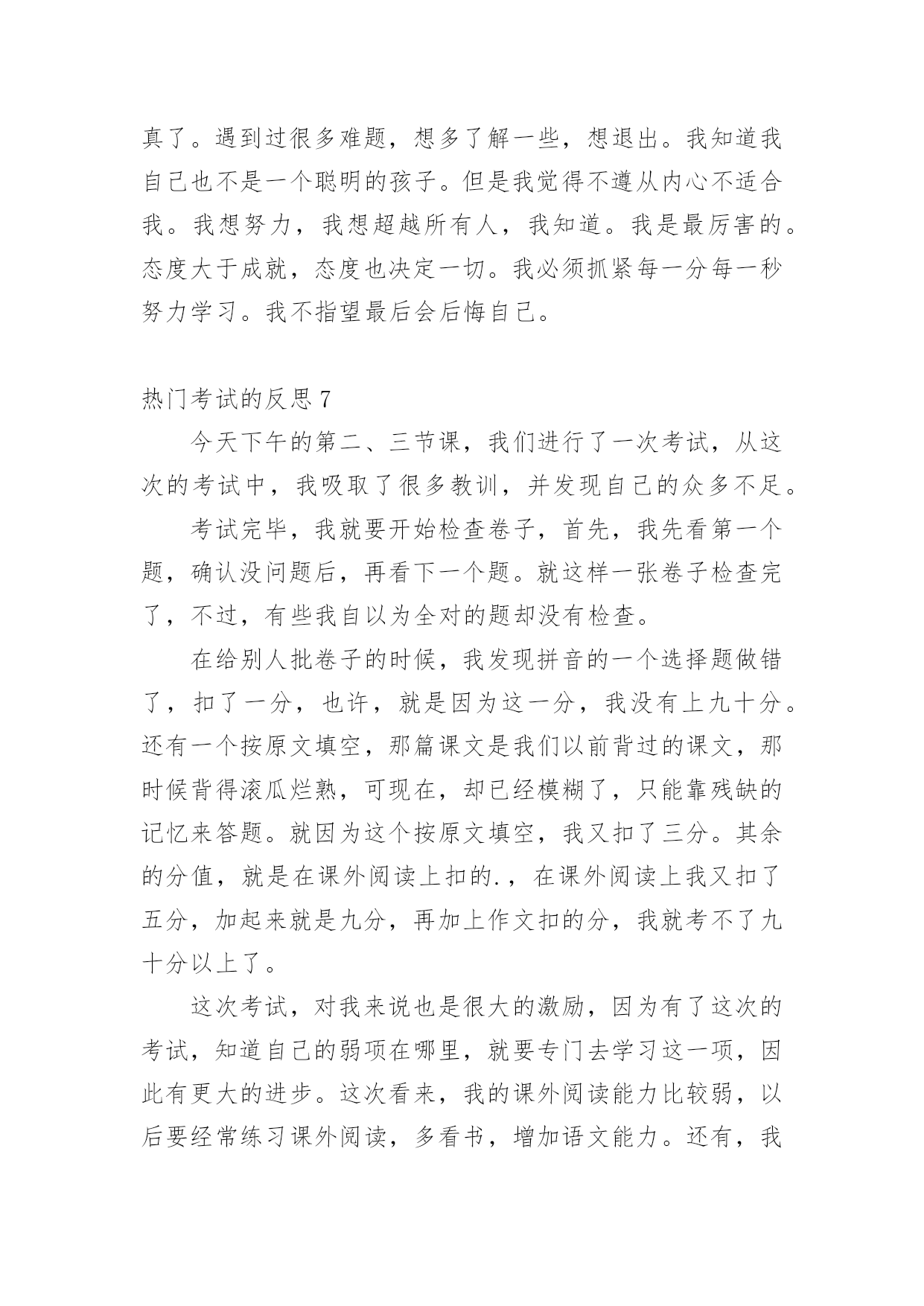 真了。遇到过很多难题，想多了解一些，想退出。我知道我自己也不是一个聪明的孩子。但是我觉得不遵从内心不适合我。我想努力，我想超越所有人，我知道。我是最厉害的。态度大于成就，态度也决定一切。我必须抓紧每一分每一秒努力学习。我不指望最后会后悔自己。

热门考试的反思 7

今天下午的第二、三节课，我们进行了一次考试，从这次的考试中，我吸取了很多教训，并发现自己的众多不足。

考试完毕，我就要开始检查卷子，首先，我先看第一个题，确认没问题后，再看下一个题。就这样一张卷子检查完了，不过，有些我自以为全对的题却没有检查。

在给别人批卷子的时候，我发现拼音的一个选择题做错了，扣了一分，也许，就是因为这一分，我没有上九十分。还有一个按原文填空，那篇课文是我们以前背过的课文，那时候背得滚瓜烂熟，可现在，却已经模糊了，只能靠残缺的记忆来答题。就因为这个按原文填空，我又扣了三分。其余的分值，就是在课外阅读上扣的.，在课外阅读上我又扣了五分，加起来就是九分，再加上作文扣的分，我就考不了九十分以上了。

这次考试，对我来说也是很大的激励，因为有了这次的考试，知道自己的弱项在哪里，就要专门去学习这一项，因此有更大的进步。这次看来，我的课外阅读能力比较弱，以后要经常练习课外阅读，多看书，增加语文能力。还有，我